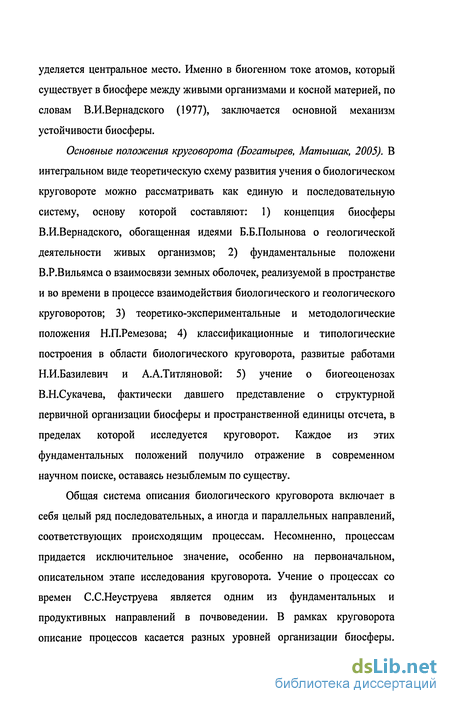 уделяется центральное место. Именно в биогенном токе атомов, который существует в биосфере между живыми организмами и косной материей, по словам В.И.Вернадского (1977), заключается основной механизм устойчивости биосферы.

Основные положения круговорота (Богатырев, Матышак, 2005). В интегральном виде теоретическую схему развития учения о биологическом круговороте можно рассматривать как единую и последовательную систему, основу которой составляют: 1) концепция биосферы В.И.Вернадского, обогащенная идеями Б.Б.Полынова о геологической деятельности живых организмов; 2) фундаментальные положени В.Р.Вильямса о взаимосвязи земных оболочек, реализуемой в пространстве и во времени в процессе взаимодействия биологического и геологического круговоротов; 3) теоретико-экспериментальные и методологические положения Н.П.Ремезова; 4) классификационные и типологические построения в области биологического круговорота, развитые работами Н.И.Базилевич и А.А.Титляновой: 5) учение о биогеоценозах В.Н.Сукачева, фактически давшего представление о структурной первичной организации биосферы и пространственной единицы отсчета, в пределах которой исследуется круговорот. Каждое из этих фундаментальных положений получило отражение в современном научном поиске, оставаясь незыблемым по существу.

Общая система описания биологического круговорота включает в себя целый ряд последовательных, а иногда и параллельных направлений, соответствующих происходящим процессам. Несомненно, процессам придается исключительное значение, особенно на первоначальном, описательном этапе исследования круговорота. Учение о процессах со времен С.С.Неуструева является одним из фундаментальных и продуктивных направлений в почвоведении. В рамках круговорота описание процессов касается разных уровней организации биосферы.

dsLib.net
библиотека диссертаций